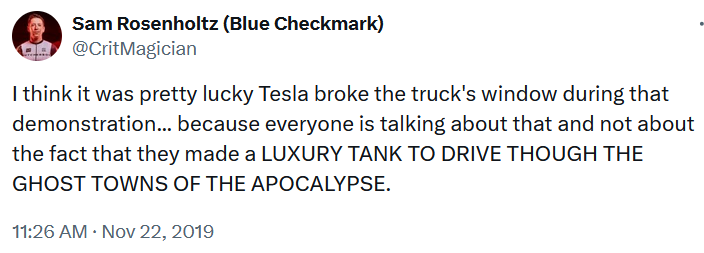 Sam Rosenholtz (Blue Checkmark)
@CritMagician

I think it was pretty lucky Tesla broke the truck's window during that demonstration... because everyone is talking about that and not about the fact that they made a LUXURY TANK TO DRIVE THOUGH THE GHOST TOWNS OF THE APOCALYPSE.

11:26 AM · Nov 22, 2019